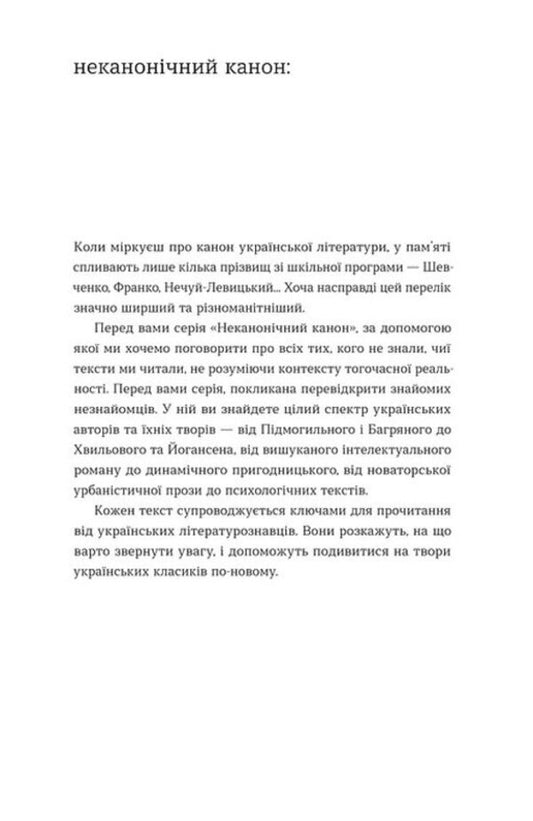 неканонічний канон:

Коли міркуєш про канон української літератури, у пам'яті спливають лише кілька прізвищ зі шкільної програми — Шевченко, Франко, Нечуй-Левицький... Хоча насправді цей перелік значно ширший та різноманітніший.

Перед вами серія «Неканонічний канон», за допомогою якої ми хочемо поговорити про всіх тих, кого не знали, чиї тексти ми читали, не розуміючи контексту тогочасної реальності. Перед вами серія, покликана перевідкрити знайомих незнайомців. У ній ви знайдете цілий спектр українських авторів та їхніх творів — від Підмогильного і Багряного до Хвильового та Йогансена, від вишуканого інтелектуального роману до динамічного пригодницького, від новаторської урбаністичної прози до психологічних текстів.

Кожен текст супроводжується ключами для прочитання від українських літературознавців. Вони розкажуть, на що варто звернути увагу, і допоможуть подивитися на твори українських класиків по-новому.